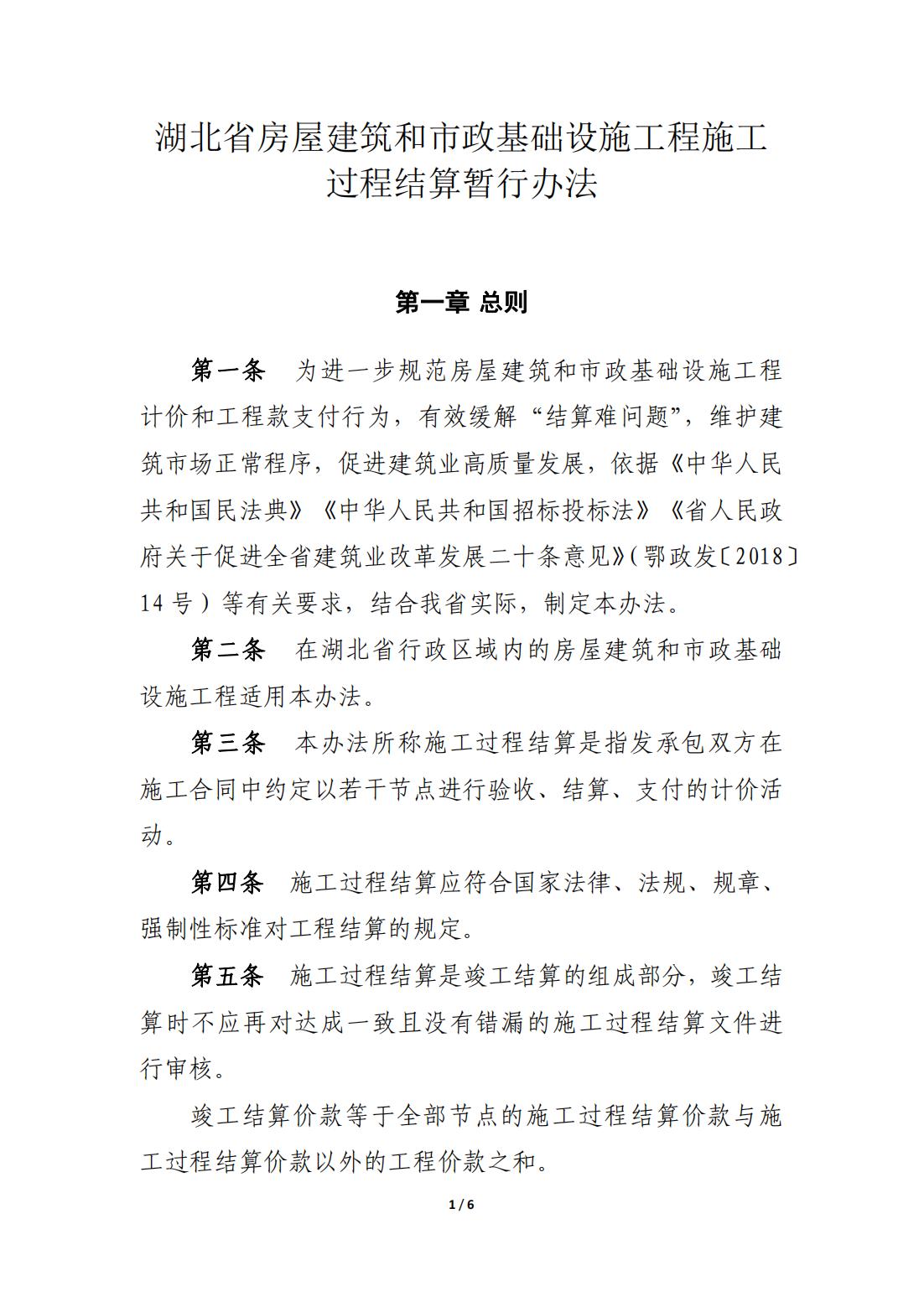 湖北省房屋建筑和市政基础设施工程施工过程结算暂行办法

第一章 总则

第一条 为进一步规范房屋建筑和市政基础设施工程计价和工程款支付行为，有效缓解“结算难问题”，维护建筑市场正常程序，促进建筑业高质量发展，依据《中华人民共和国民法典》《中华人民共和国招标投标法》《省人民政府关于促进全省建筑业改革发展二十条意见》(鄂政发〔2018〕14 号）等有关要求，结合我省实际，制定本办法。

第二条 在湖北省行政区域内的房屋建筑和市政基础设施工程适用本办法。

第三条 本办法所称施工过程结算是指发承包双方在施工合同中约定以若干节点进行验收、结算、支付的计价活动。

第四条 施工过程结算应符合国家法律、法规、规章、强制性标准对工程结算的规定。

第五条 施工过程结算是竣工结算的组成部分，竣工结算时不应再对达成一致且没有错漏的施工过程结算文件进行审核。

竣工结算价款等于全部节点的施工过程结算价款与施工过程结算价款以外的工程价款之和。

1 / 6